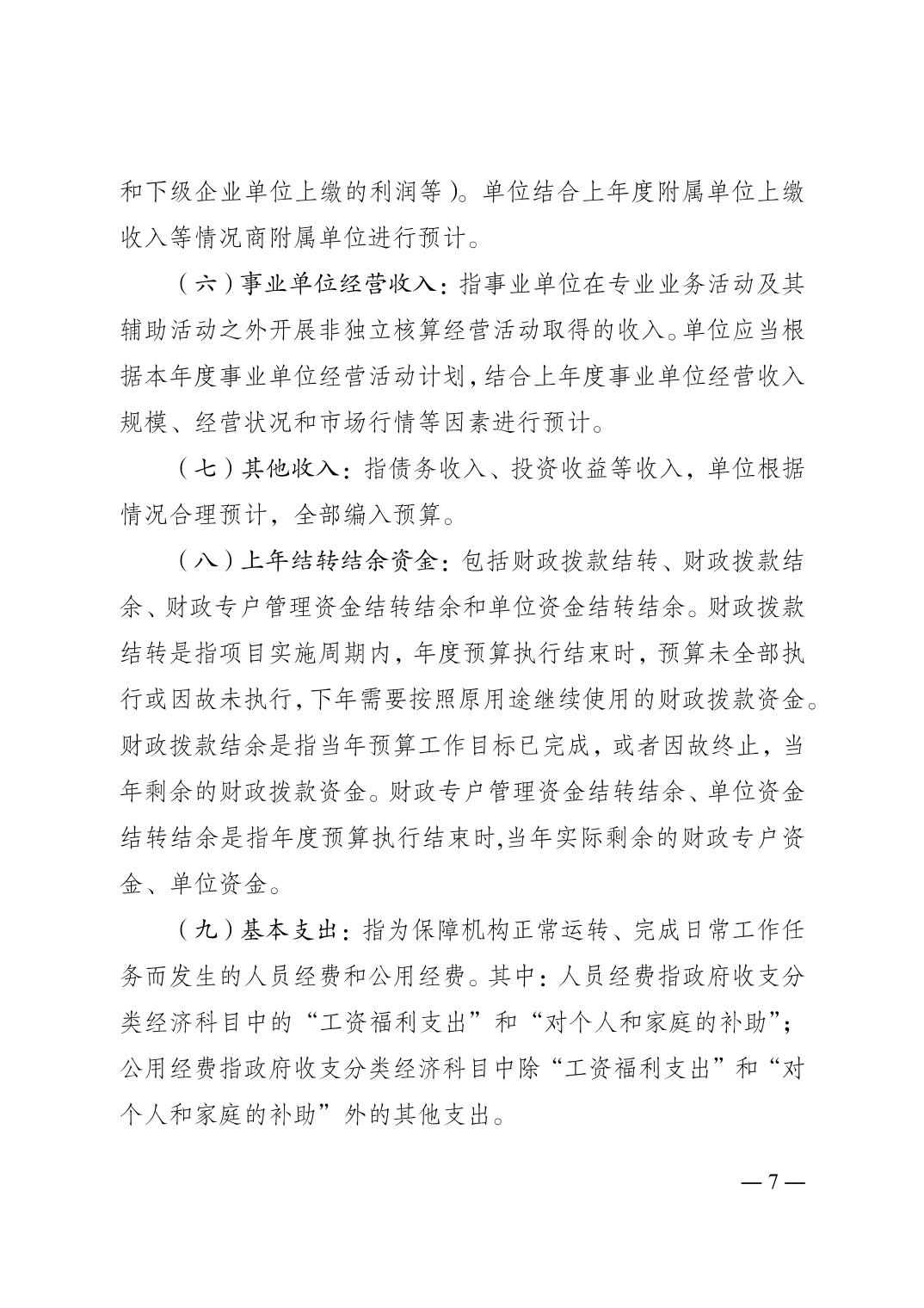 和下级企业单位上缴的利润等）。单位结合上年度附属单位上缴收入等情况商附属单位进行预计。

（六）事业单位经营收入：指事业单位在专业业务活动及其辅助活动之外开展非独立核算经营活动取得的收入。单位应当根据本年度事业单位经营活动计划，结合上年度事业单位经营收入规模、经营状况和市场行情等因素进行预计。

（七）其他收入：指债务收入、投资收益等收入，单位根据情况合理预计，全部编入预算。

（八）上年结转结余资金：包括财政拨款结转、财政拨款结余、财政专户管理资金结转结余和单位资金结转结余。财政拨款结转是指项目实施周期内，年度预算执行结束时，预算未全部执行或因故未执行，下年需要按照原用途继续使用的财政拨款资金。财政拨款结余是指当年预算工作目标已完成，或者因故终止，当年剩余的财政拨款资金。财政专户管理资金结转结余、单位资金结转结余是指年度预算执行结束时,当年实际剩余的财政专户资金、单位资金。

（九）基本支出：指为保障机构正常运转、完成日常工作任务而发生的人员经费和公用经费。其中：人员经费指政府收支分类经济科目中的“工资福利支出”和“对个人和家庭的补助”；公用经费指政府收支分类经济科目中除“工资福利支出”和“对个人和家庭的补助”外的其他支出。

—7—